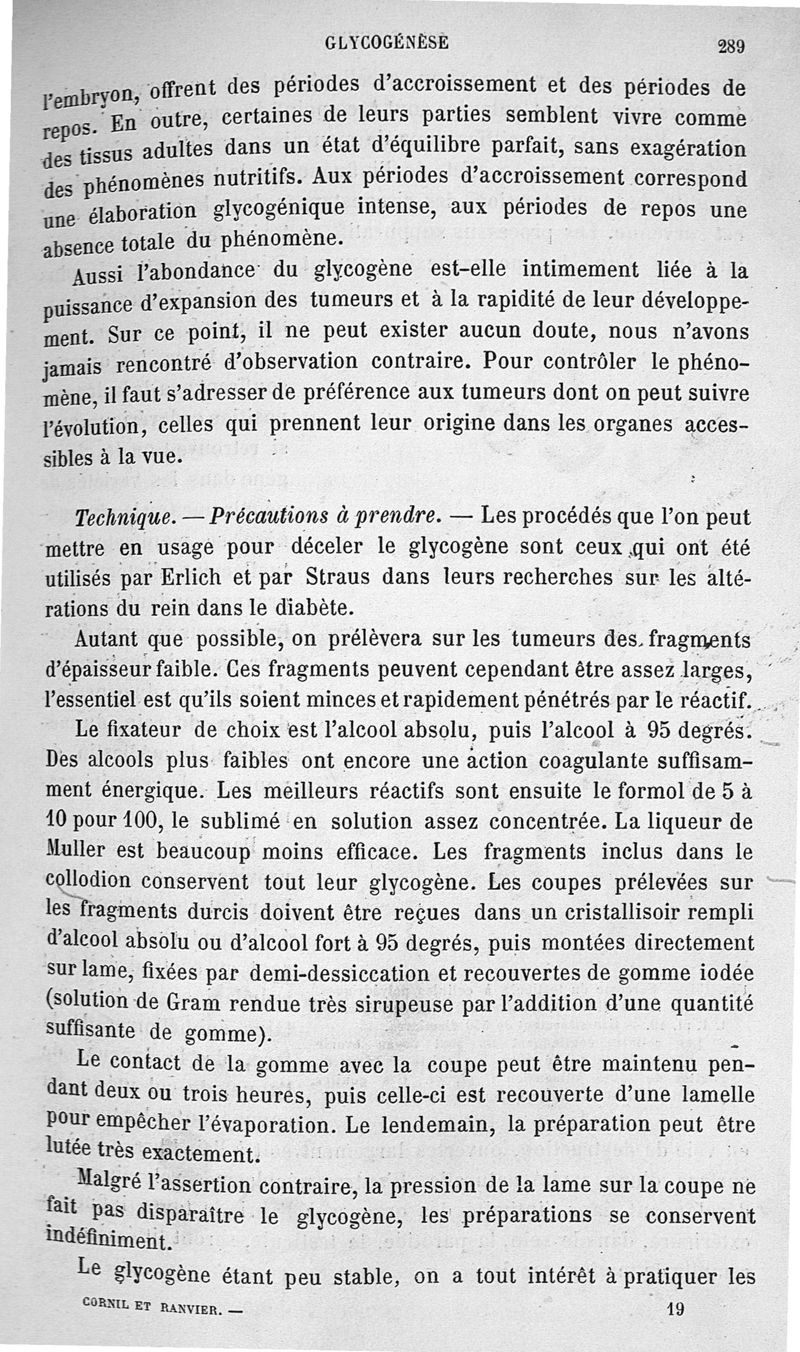 GLYCOGÉNÈSE 289

l'embryon, offrent des périodes d'accroissement et des périodes de repos. En outre, certaines de leurs parties semblent vivre comme des tissus adultes dans un état d'équilibre parfait, sans exagération des phénomènes nutritifs. Aux périodes d'accroissement correspond une élaboration glycogénique intense, aux périodes de repos une absence totale du phénomène.

Aussi l'abondance du glycogène est-elle intimement liée à la puissance d'expansion des tumeurs et à la rapidité de leur développement. Sur ce point, il ne peut exister aucun doute, nous n'avons jamais rencontré d'observation contraire. Pour contrôler le phénomène, il faut s'adresser de préférence aux tumeurs dont on peut suivre l'évolution, celles qui prennent leur origine dans les organes accessibles à la vue.

Technique. — Précautions à prendre. — Les procédés que l'on peut mettre en usage pour déceler le glycogène sont ceux qui ont été utilisés par Erlich et par Straus dans leurs recherches sur les altérations du rein dans le diabète.

Autant que possible, on prélèvera sur les tumeurs des fragments d'épaisseur faible. Ces fragments peuvent cependant être assez larges, l'essentiel est qu'ils soient minces et rapidement pénétrés par le réactif.

Le fixateur de choix est l'alcool absolu, puis l'alcool à 95 degrés. Des alcools plus faibles ont encore une action coagulante suffisamment énergique. Les meilleurs réactifs sont ensuite le formol de 5 à 10 pour 100, le sublimé en solution assez concentrée. La liqueur de Muller est beaucoup moins efficace. Les fragments inclus dans le collodion conservent tout leur glycogène. Les coupes prélevées sur les fragments durcis doivent être reçues dans un cristallisoir rempli d'alcool absolu ou d'alcool fort à 95 degrés, puis montées directement sur lame, fixées par demi-dessiccation et recouvertes de gomme iodée (solution de Gram rendue très sirupeuse par l'addition d'une quantité suffisante de gomme).

Le contact de la gomme avec la coupe peut être maintenu pendant deux ou trois heures, puis celle-ci est recouverte d'une lamelle pour empêcher l'évaporation. Le lendemain, la préparation peut être lutée très exactement.

Malgré l'assertion contraire, la pression de la lame sur la coupe ne fait pas disparaître le glycogène, les préparations se conservent indéfiniment.

Le glycogène étant peu stable, on a tout intérêt à pratiquer les

CORNIL ET RANVIER. — 19